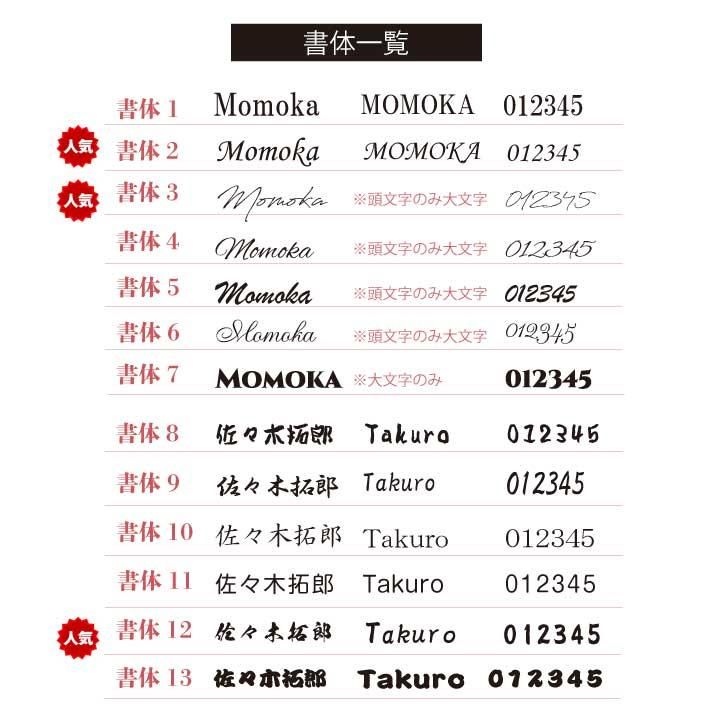 書体一覧

書体 1 Momoka MOMOKA 012345

人気 書体 2 Momoka MOMOKA 012345

人気 書体 3 Momoka ※頭文字のみ大文字 012345

書体 4 Momoka ※頭文字のみ大文字 012345

書体 5 Momoka ※頭文字のみ大文字 012345

書体 6 Momoka ※頭文字のみ大文字 012345

書体 7 MOMOKA ※大文字のみ 012345

書体 8 佐々木拓郎 Takuro 012345

書体 9 佐々木拓郎 Takuro 012345

書体 10 佐々木拓郎 Takuro 012345

書体 11 佐々木拓郎 Takuro 012345

人気 書体 12 佐々木拓郎 Takuro 012345

書体 13 佐々木拓郎 Takuro 012345